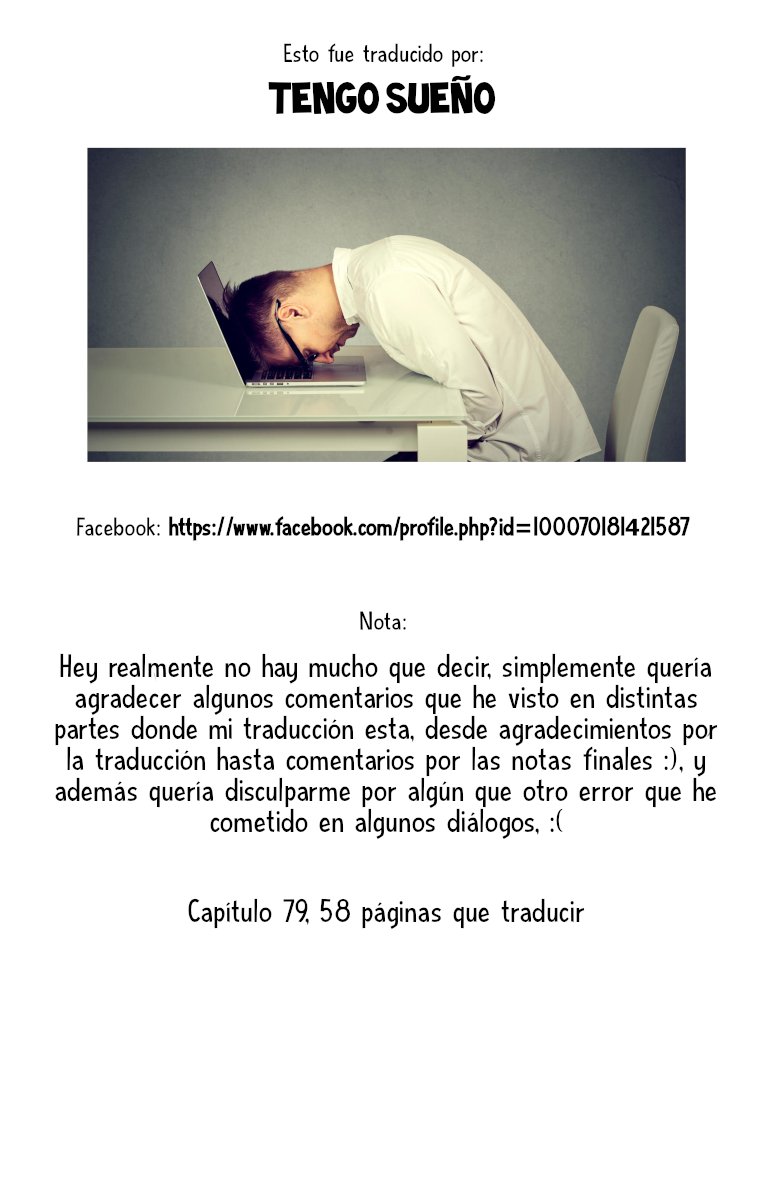 Esto fue traducido por:

TENGO SUEÑO

Facebook: https://www.facebook.com/profile.php?id=100070181421587

Nota:

Hey realmente no hay mucho que decir, simplemente quería agradecer algunos comentarios que he visto en distintas partes donde mi traducción esta, desde agradecimientos por la traducción hasta comentarios por las notas finales :), y además quería disculparme por algún que otro error que he cometido en algunos diálogos, :(

Capítulo 79, 58 páginas que traducir